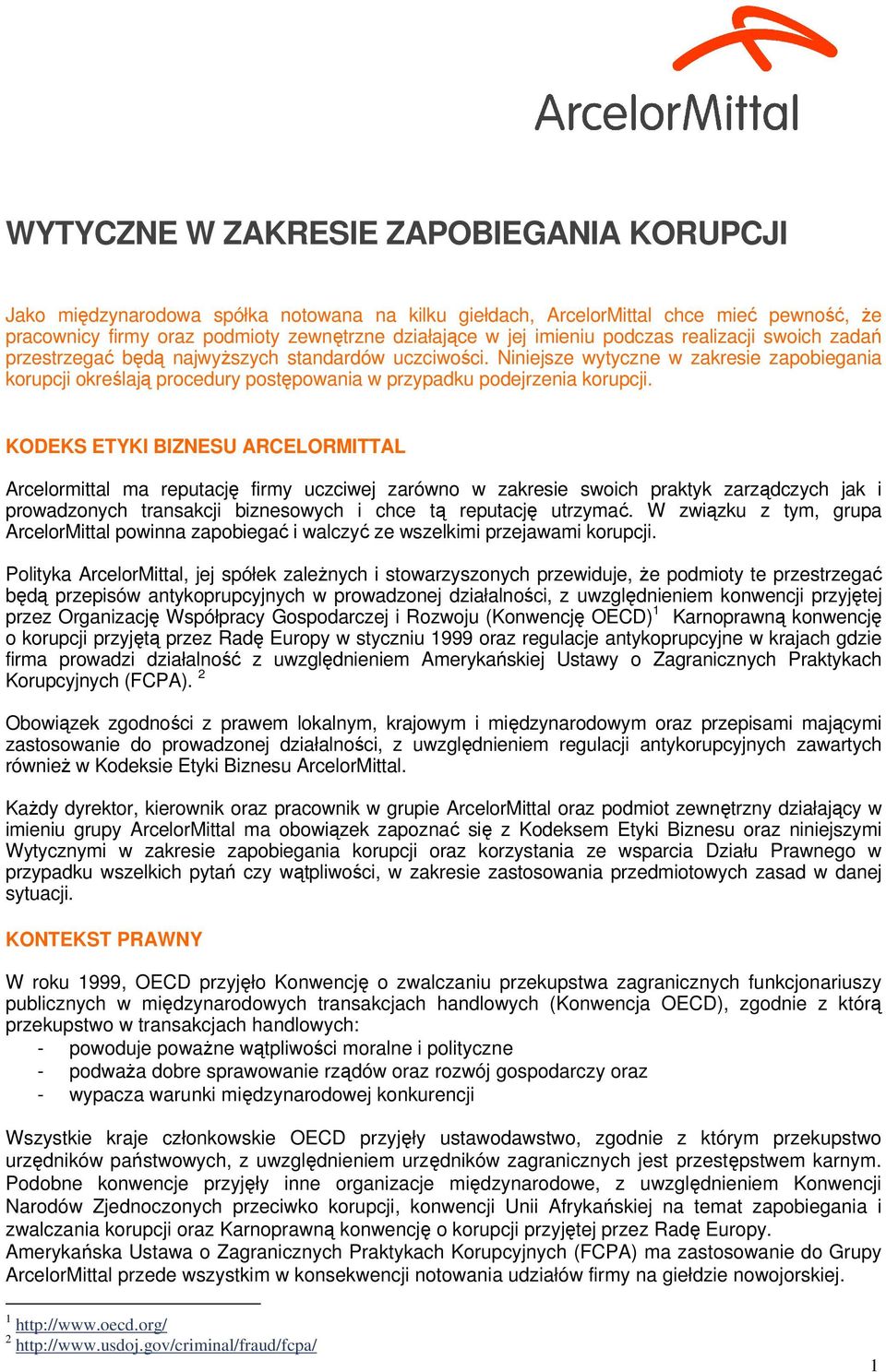 ArcelorMittal

WYTYCZNE W ZAKRESIE ZAPOBIEGANIA KORUPCJI

Jako międzynarodowa spółka notowana na kilku giełdach, ArcelorMittal chce mieć pewność, że pracownicy firmy oraz podmioty zewnętrzne działające w jej imieniu podczas realizacji swoich zadań przestrzegać będą najwyższych standardów uczciwości. Niniejsze wytyczne w zakresie zapobiegania korupcji określają procedury postępowania w przypadku podejrzenia korupcji.

KODEKS ETYKI BIZNESU ARCELORMITTAL

Arcelormittal ma reputację firmy uczciwej zarówno w zakresie swoich praktyk zarządczych jak i prowadzonych transakcji biznesowych i chce tą reputację utrzymać. W związku z tym, grupa ArcelorMittal powinna zapobiegać i walczyć ze wszelkimi przejawami korupcji.

Polityka ArcelorMittal, jej spółek zależnych i stowarzyszonych przewiduje, że podmioty te przestrzegać będą przepisów antykoprupcyjnych w prowadzonej działalności, z uwzględnieniem konwencji przyjętej przez Organizację Współpracy Gospodarczej i Rozwoju (Konwencję OECD)$^1$ Karnoprawną konwencję o korupcji przyjętą przez Radę Europy w styczniu 1999 oraz regulacje antykoprupcyjne w krajach gdzie firma prowadzi działalność z uwzględnieniem Amerykańskiej Ustawy o Zagranicznych Praktykach Korupcyjnych (FCPA). $^2$

Obowiązek zgodności z prawem lokalnym, krajowym i międzynarodowym oraz przepisami mającymi zastosowanie do prowadzonej działalności, z uwzględnieniem regulacji antykorupcyjnych zawartych również w Kodeksie Etyki Biznesu ArcelorMittal.

Każdy dyrektor, kierownik oraz pracownik w grupie ArcelorMittal oraz podmiot zewnętrzny działający w imieniu grupy ArcelorMittal ma obowiązek zapoznać się z Kodeksem Etyki Biznesu oraz niniejszymi Wytycznymi w zakresie zapobiegania korupcji oraz korzystania ze wsparcia Działu Prawnego w przypadku wszelkich pytań czy wątpliwości, w zakresie zastosowania przedmiotowych zasad w danej sytuacji.

KONTEKST PRAWNY

W roku 1999, OECD przyjęło Konwencję o zwalczaniu przekupstwa zagranicznych funkcjonariuszy publicznych w międzynarodowych transakcjach handlowych (Konwencja OECD), zgodnie z którą przekupstwo w transakcjach handlowych:
- powoduje poważne wątpliwości moralne i polityczne
- podważa dobre sprawowanie rządów oraz rozwój gospodarczy oraz
- wypacza warunki międzynarodowej konkurencji

Wszystkie kraje członkowskie OECD przyjęły ustawodawstwo, zgodnie z którym przekupstwo urzędników państwowych, z uwzględnieniem urzędników zagranicznych jest przestępstwem karnym. Podobne konwencje przyjęły inne organizacje międzynarodowe, z uwzględnieniem Konwencji Narodów Zjednoczonych przeciwko korupcji, konwencji Unii Afrykańskiej na temat zapobiegania i zwalczania korupcji oraz Karnoprawną konwencję o korupcji przyjętej przez Radę Europy.
Amerykańska Ustawa o Zagranicznych Praktykach Korupcyjnych (FCPA) ma zastosowanie do Grupy ArcelorMittal przede wszystkim w konsekwencji notowania udziałów firmy na giełdzie nowojorskiej.

$^1$ http://www.oecd.org/
$^2$ http://www.usdoj.gov/criminal/fraud/fcpa/

1